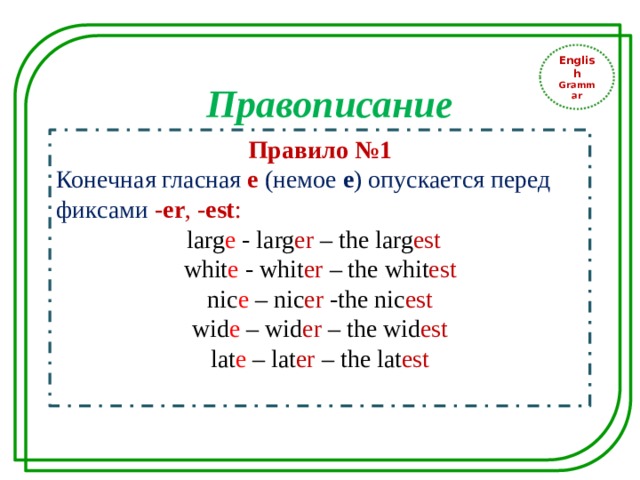 English Grammar

Правописание

Правило №1

Конечная гласная e (немое e) опускается перед фиксами -er, -est:

large - larger – the largest

white - whiter – the whitest

nice – nicer -the nicest

wide – wider – the widest

late – later – the latest